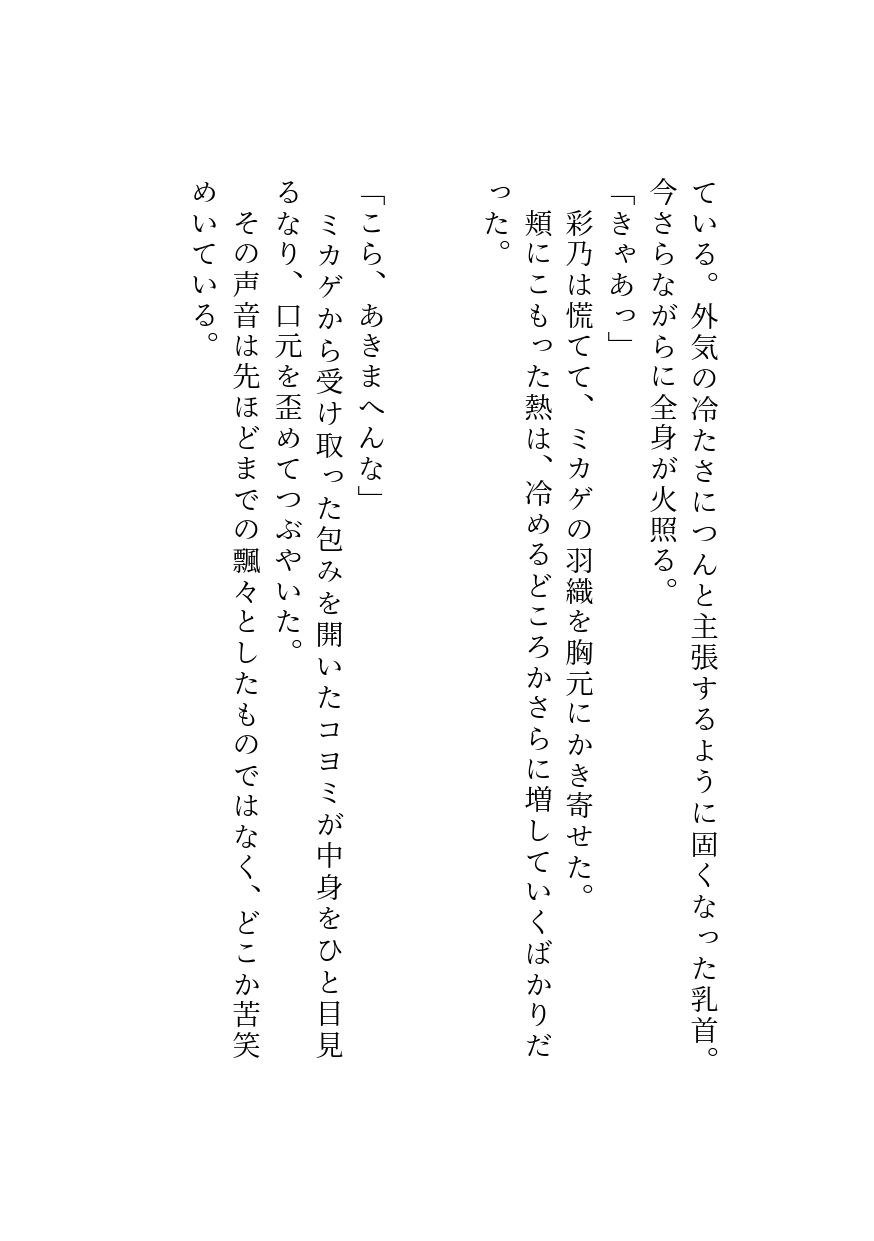 ている。外気の冷たさにつんと主張するように固くなった乳首。今さらながらに全身が火照る。

「きゃあっ」

彩乃は慌てて、ミカゲの羽織を胸元にかき寄せた。

頬にこもった熱は、冷めるどころかさらに増していくばかりだった。

「こら、あきまへんな」

ミカゲから受け取った包みを開いたコヨミが中身をひと目見るなり、口元を歪めてつぶやいた。

その声音は先ほどまでの飄々としたものではなく、どこか苦笑めいている。